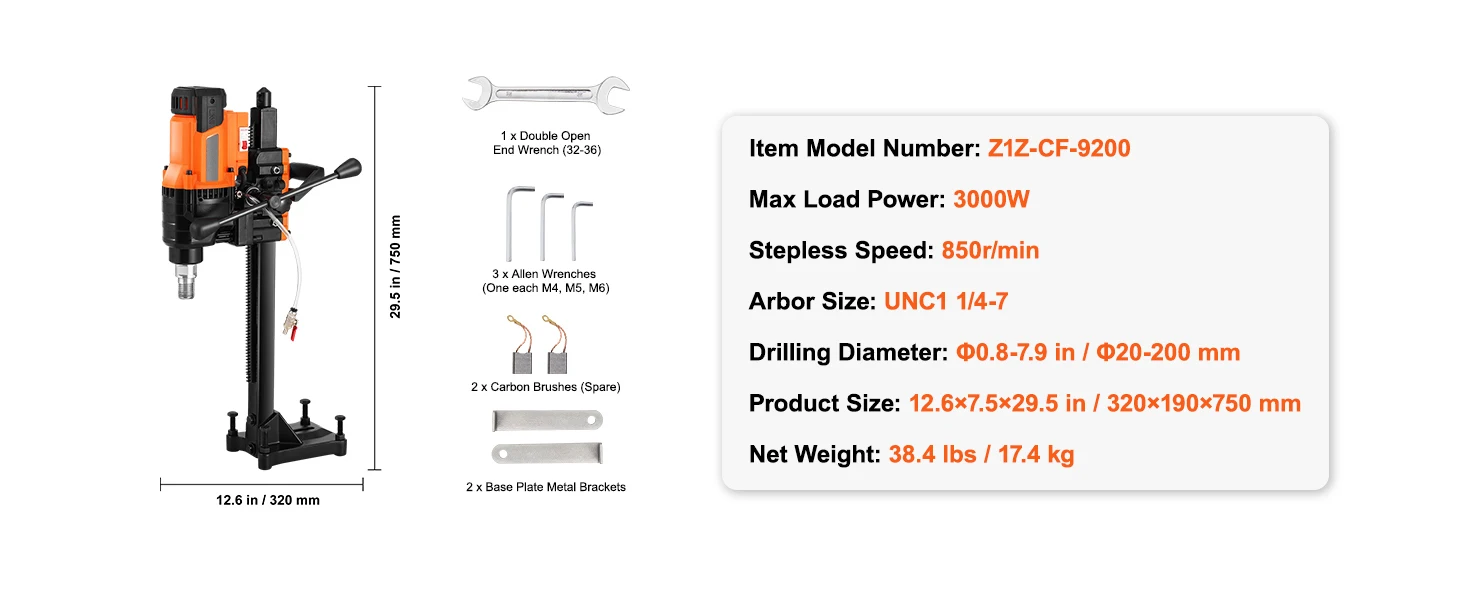 29.5 in / 750 mm

12.6 in / 320 mm

1 x Double Open End Wrench (32-36)

3 x Allen Wrenches (One each M4, M5, M6)

2 x Carbon Brushes (Spare)

2 x Base Plate Metal Brackets

Item Model Number: Z1Z-CF-9200

Max Load Power: 3000W

Stepless Speed: 850r/min

Arbor Size: UNC1 1/4-7

Drilling Diameter: Φ0.8-7.9 in / Φ20-200 mm

Product Size: 12.6×7.5×29.5 in / 320×190×750 mm

Net Weight: 38.4 lbs / 17.4 kg